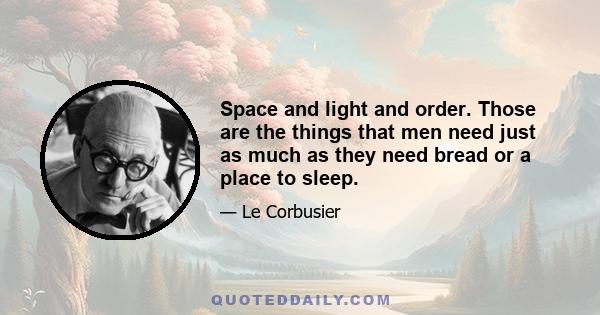 Space and light and order. Those are the things that men need just as much as they need bread or a place to sleep.

— Le Corbusier

QUOTEDDAILY.COM